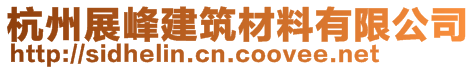 杭州展峰建筑材料有限公司
http://sidhelin.cn.coovee.net